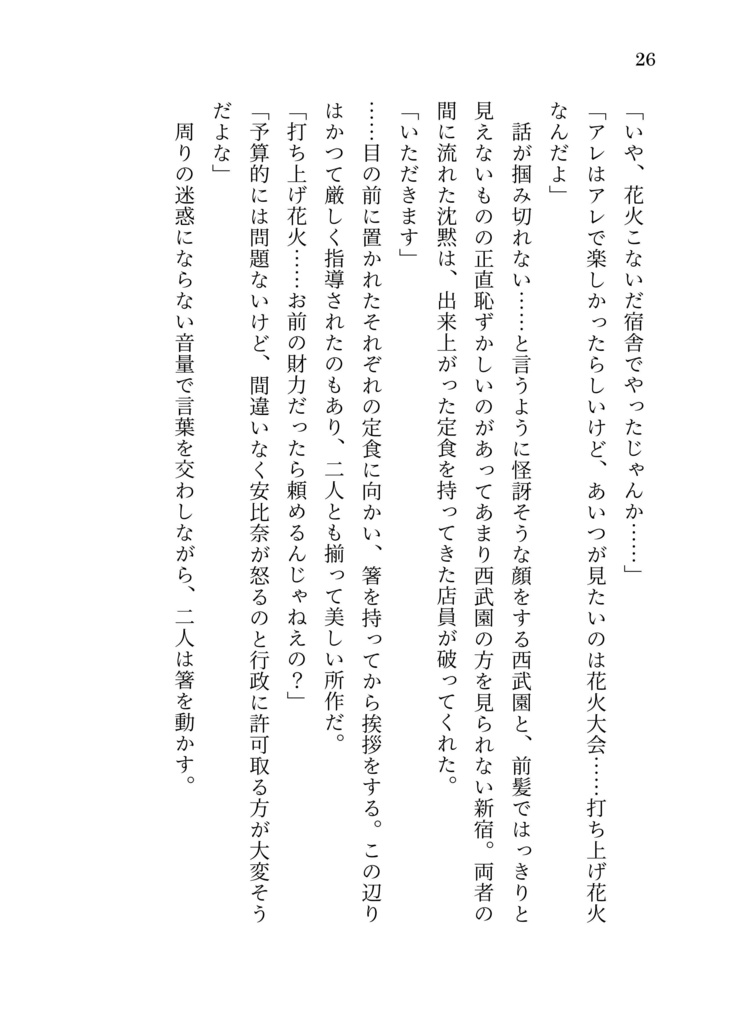 26

「いや、花火こないだ宿舎でやったじゃんか……」

「アレはアレで楽しかったらしいけど、あいつが見たいのは花火大会……打ち上げ花火なんだよ」

話が掴み切れない……と言うように怪訝そうな顔をする西武園と、前髪ではっきりと見えないものの正直恥ずかしいのがあってあまり西武園の方を見られない新宿。両者の間に流れた沈黙は、出来上がった定食を持ってきた店員が破ってくれた。

「いただきます」

……目の前に置かれたそれぞれの定食に向かい、箸を持ってから挨拶をする。この辺りはかつて厳しく指導されたのもあり、二人とも揃って美しい所作だ。

「打ち上げ花火……お前の財力だったら頼めるんじゃねえの？」

「予算的には問題ないけど、間違いなく安比奈が怒るのと行政に許可取る方が大変そうだよな」

周りの迷惑にならない音量で言葉を交わしながら、二人は箸を動かす。